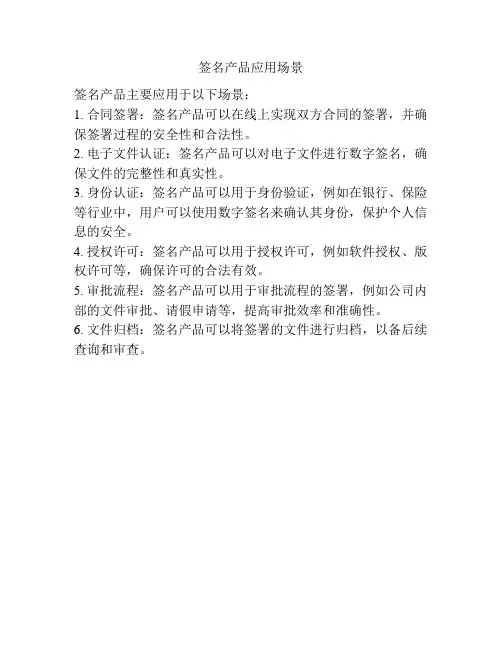 签名产品应用场景

签名产品主要应用于以下场景：

1. 合同签署：签名产品可以在线上实现双方合同的签署，并确保签署过程的安全性和合法性。

2. 电子文件认证：签名产品可以对电子文件进行数字签名，确保文件的完整性和真实性。

3. 身份认证：签名产品可以用于身份验证，例如在银行、保险等行业中，用户可以使用数字签名来确认其身份，保护个人信息的安全。

4. 授权许可：签名产品可以用于授权许可，例如软件授权、版权许可等，确保许可的合法有效。

5. 审批流程：签名产品可以用于审批流程的签署，例如公司内部的文件审批、请假申请等，提高审批效率和准确性。

6. 文件归档：签名产品可以将签署的文件进行归档，以备后续查询和审查。